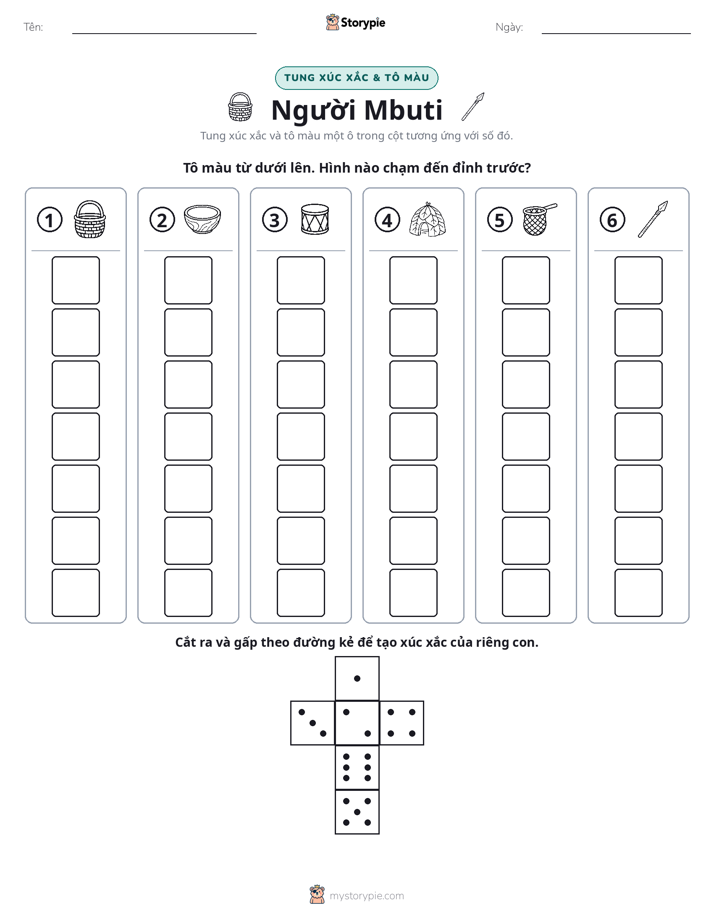 Tên: ____ Storypie Ngày: ____

TUNG XÚC XẮC & TÔ MÀU

Người Mbuti

Tung xúc xắc và tô màu một ô trong cột tương ứng với số đó.

Tô màu từ dưới lên. Hình nào chạm đến đỉnh trước?

1

2

3

4

5

6

Cắt ra và gấp theo đường kẻ để tạo xúc xắc của riêng con.

mystorypie.com